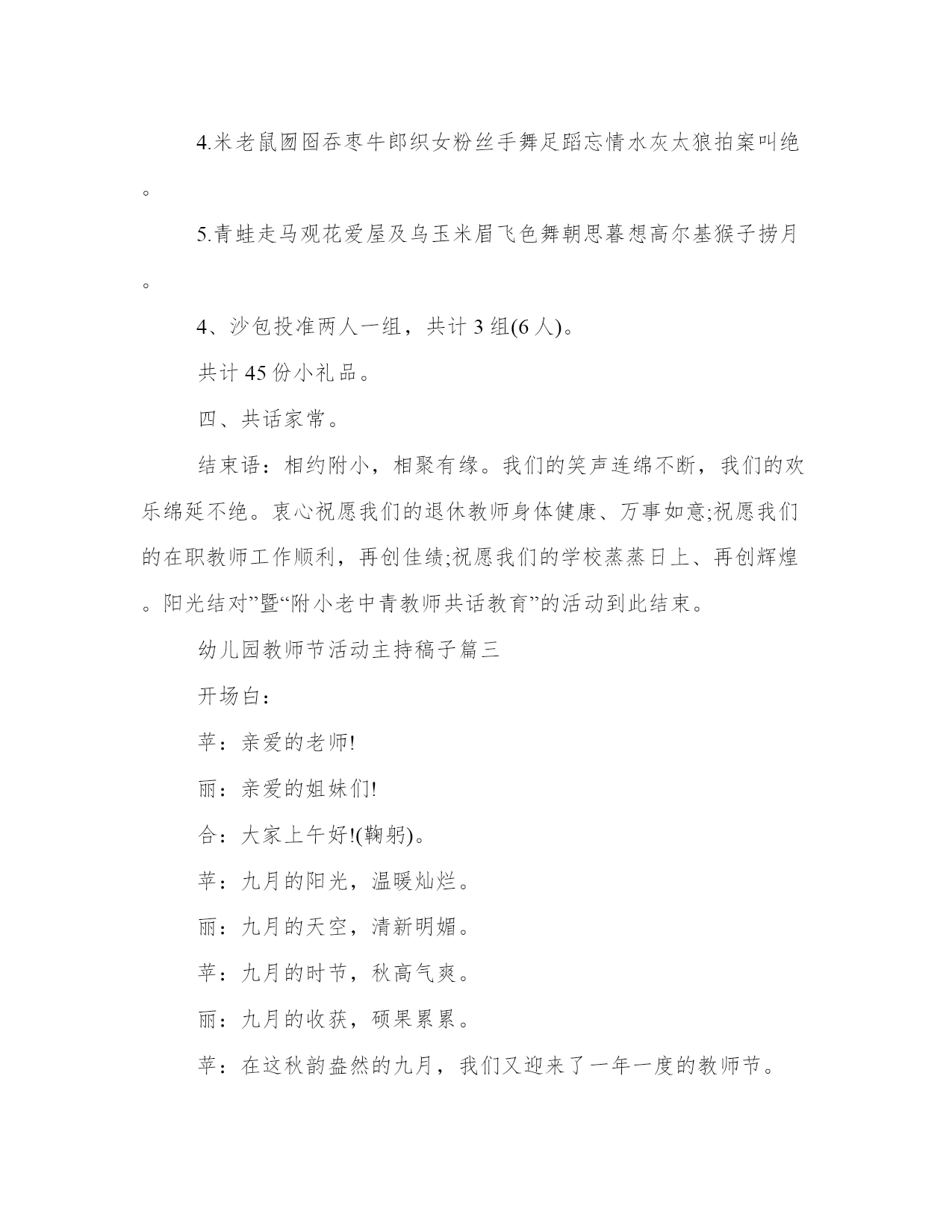 4.米老鼠囫囵吞枣牛郎织女粉丝手舞足蹈忘情水灰太狼拍案叫绝。

5.青蛙走马观花爱屋及乌玉米眉飞色舞朝思暮想高尔基猴子捞月。

4、沙包投准两人一组，共计 3 组(6 人)。

共计 45 份小礼品。

四、共话家常。

结束语：相约附小，相聚有缘。我们的笑声连绵不断，我们的欢乐绵延不绝。衷心祝愿我们的退休教师身体健康、万事如意;祝愿我们的在职教师工作顺利，再创佳绩;祝愿我们的学校蒸蒸日上、再创辉煌。阳光结对”暨“附小老中青教师共话教育”的活动到此结束。

幼儿园教师节活动主持稿子篇三

开场白：

苹：亲爱的老师!

丽：亲爱的姐妹们!

合：大家上午好!(鞠躬)。

苹：九月的阳光，温暖灿烂。

丽：九月的天空，清新明媚。

苹：九月的时节，秋高气爽。

丽：九月的收获，硕果累累。

苹：在这秋韵盎然的九月，我们又迎来了一年一度的教师节。